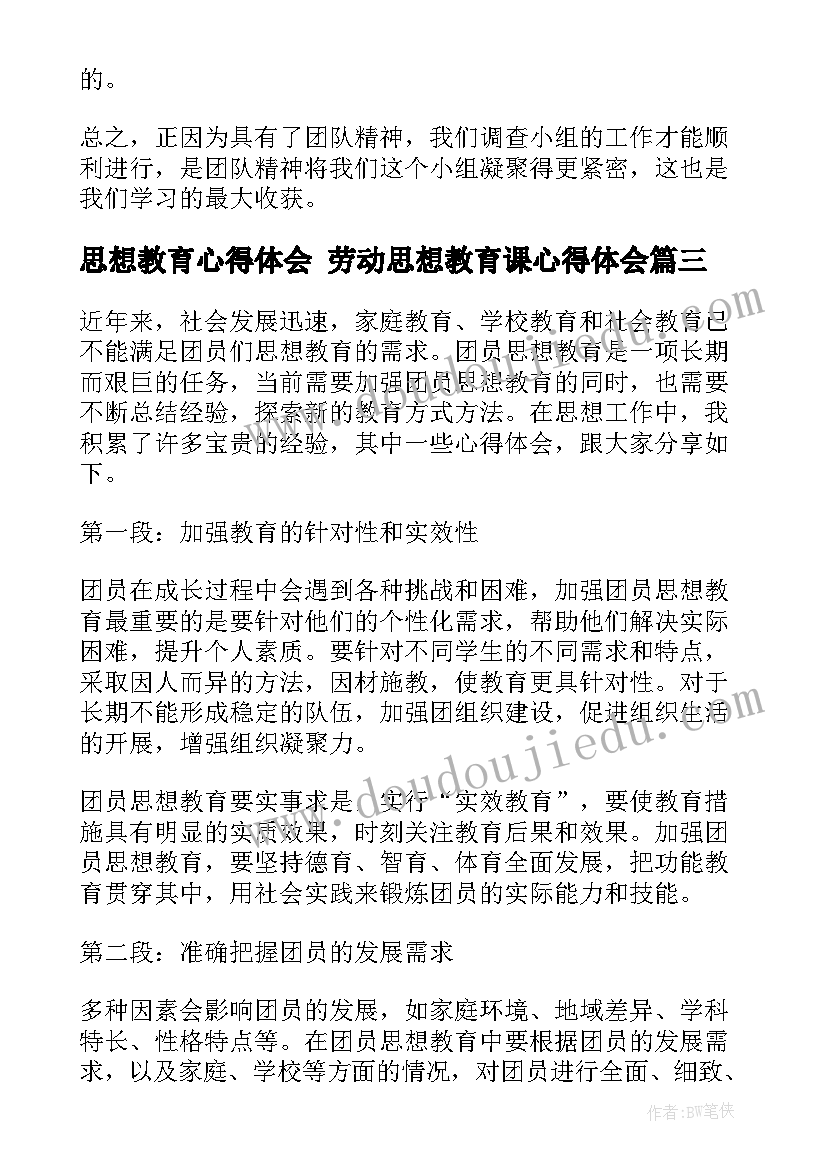 的。

总之，正因为具有了团队精神，我们调查小组的工作才能顺利进行，是团队精神将我们这个小组凝聚得更紧密，这也是我们学习的最大收获。

思想教育心得体会 劳动思想教育课心得体会篇三

近年来，社会发展迅速，家庭教育、学校教育和社会教育已不能满足团员们思想教育的需求。团员思想教育是一项长期而艰巨的任务，当前需要加强团员思想教育的同时，也需要不断总结经验，探索新的教育方式方法。在思想工作中，我积累了许多宝贵的经验，其中一些心得体会，跟大家分享如下。

第一段：加强教育的针对性和实效性

团员在成长过程中会遇到各种挑战和困难，加强团员思想教育最重要的是要针对他们的个性化需求，帮助他们解决实际困难，提升个人素质。要针对不同学生的不同需求和特点，采取因人而异的方法，因材施教，使教育更具针对性。对于长期不能形成稳定的队伍，加强团组织建设，促进组织生活的开展，增强组织凝聚力。

团员思想教育要实事求是，实行“实效教育”，要使教育措施具有明显的实质效果，时刻关注教育后果和效果。加强团员思想教育，要坚持德育、智育、体育全面发展，把功能教育贯穿其中，用社会实践来锻炼团员的实际能力和技能。

第二段：准确把握团员的发展需求

多种因素会影响团员的发展，如家庭环境、地域差异、学科特长、性格特点等。在团员思想教育中要根据团员的发展需求，以及家庭、学校等方面的情况，对团员进行全面、细致、

www.doudoujiedu.com

作者：BW笔侠